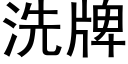 洗牌